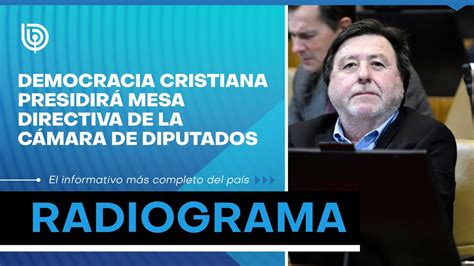 DEMOCRACIA CRISTIANA PRESIDIRÁ MESA DIRECTIVA DE LA CÁMARA DE DIPUTADOS

El informativo más completo del país

RADIOGRAMA